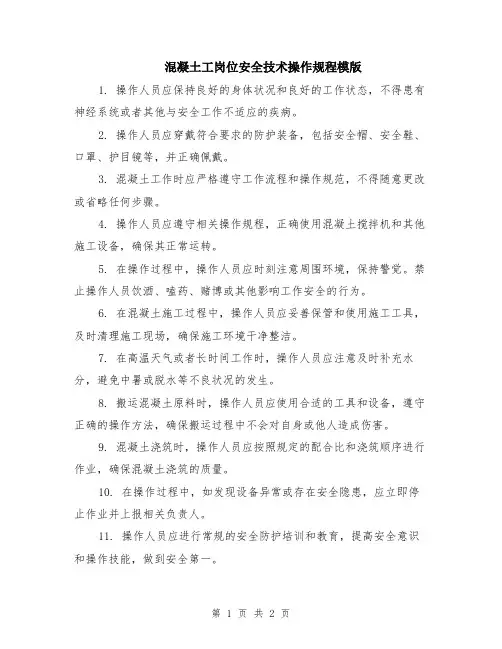 混凝土工岗位安全技术操作规程模版

1. 操作人员应保持良好的身体状况和良好的工作状态，不得患有神经系统或者其他与安全工作不适应的疾病。

2. 操作人员应穿戴符合要求的防护装备，包括安全帽、安全鞋、口罩、护目镜等，并正确佩戴。

3. 混凝土工作时应严格遵守工作流程和操作规范，不得随意更改或省略任何步骤。

4. 操作人员应遵守相关操作规程，正确使用混凝土搅拌机和其他施工设备，确保其正常运转。

5. 在操作过程中，操作人员应时刻注意周围环境，保持警觉。禁止操作人员饮酒、嗑药、赌博或其他影响工作安全的行为。

6. 在混凝土施工过程中，操作人员应妥善保管和使用施工工具，及时清理施工现场，确保施工环境干净整洁。

7. 在高温天气或者长时间工作时，操作人员应注意及时补充水分，避免中暑或脱水等不良状况的发生。

8. 搬运混凝土原料时，操作人员应使用合适的工具和设备，遵守正确的操作方法，确保搬运过程中不会对自身或他人造成伤害。

9. 混凝土浇筑时，操作人员应按照规定的配合比和浇筑顺序进行作业，确保混凝土浇筑的质量。

10. 在操作过程中，如发现设备异常或存在安全隐患，应立即停止作业并上报相关负责人。

11. 操作人员应进行常规的安全防护培训和教育，提高安全意识和操作技能，做到安全第一。

第 1 页 共 2 页